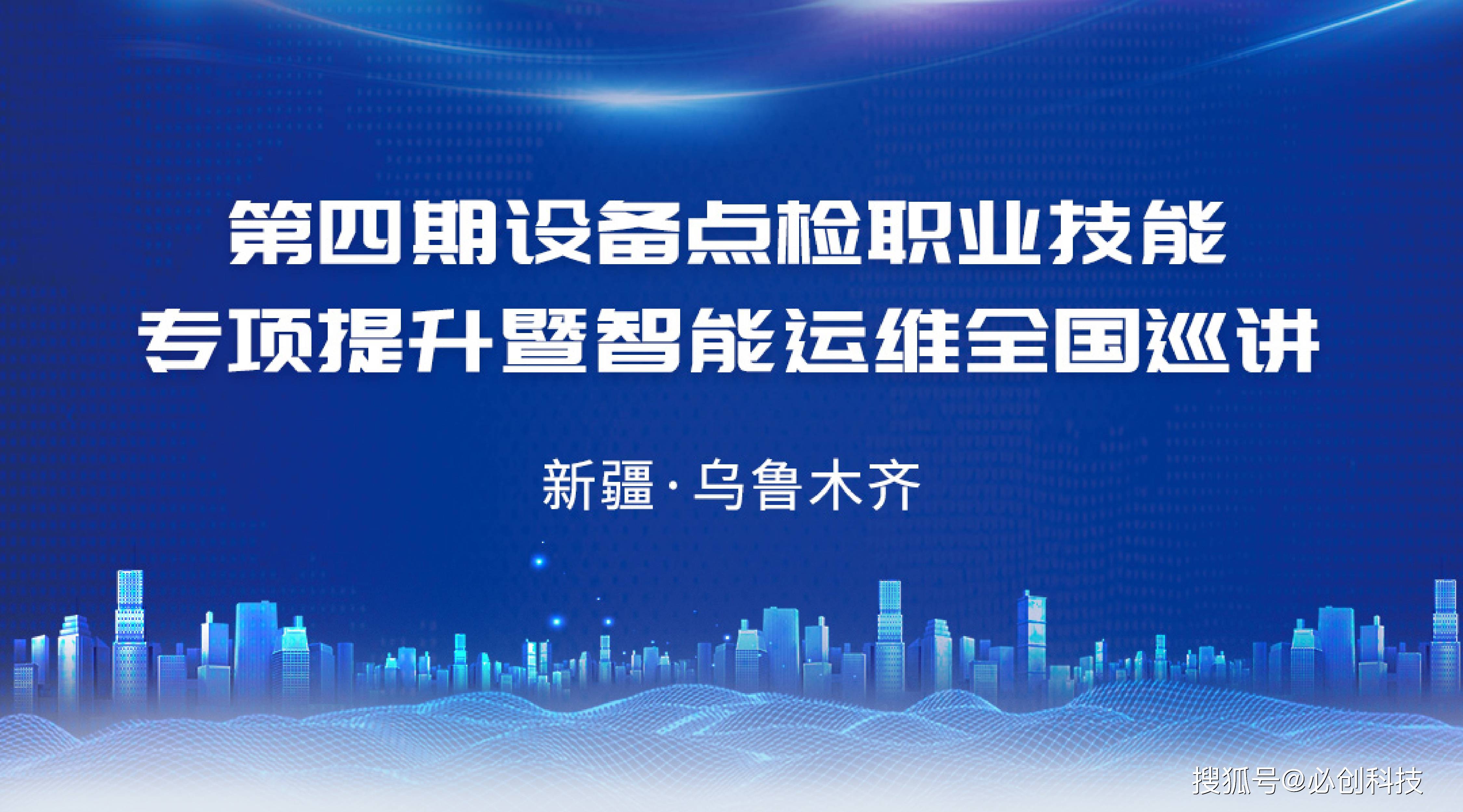 第四期设备点检职业技能
专项提升暨智能运维全国巡讲

新疆·乌鲁木齐

搜狐号@必创科技